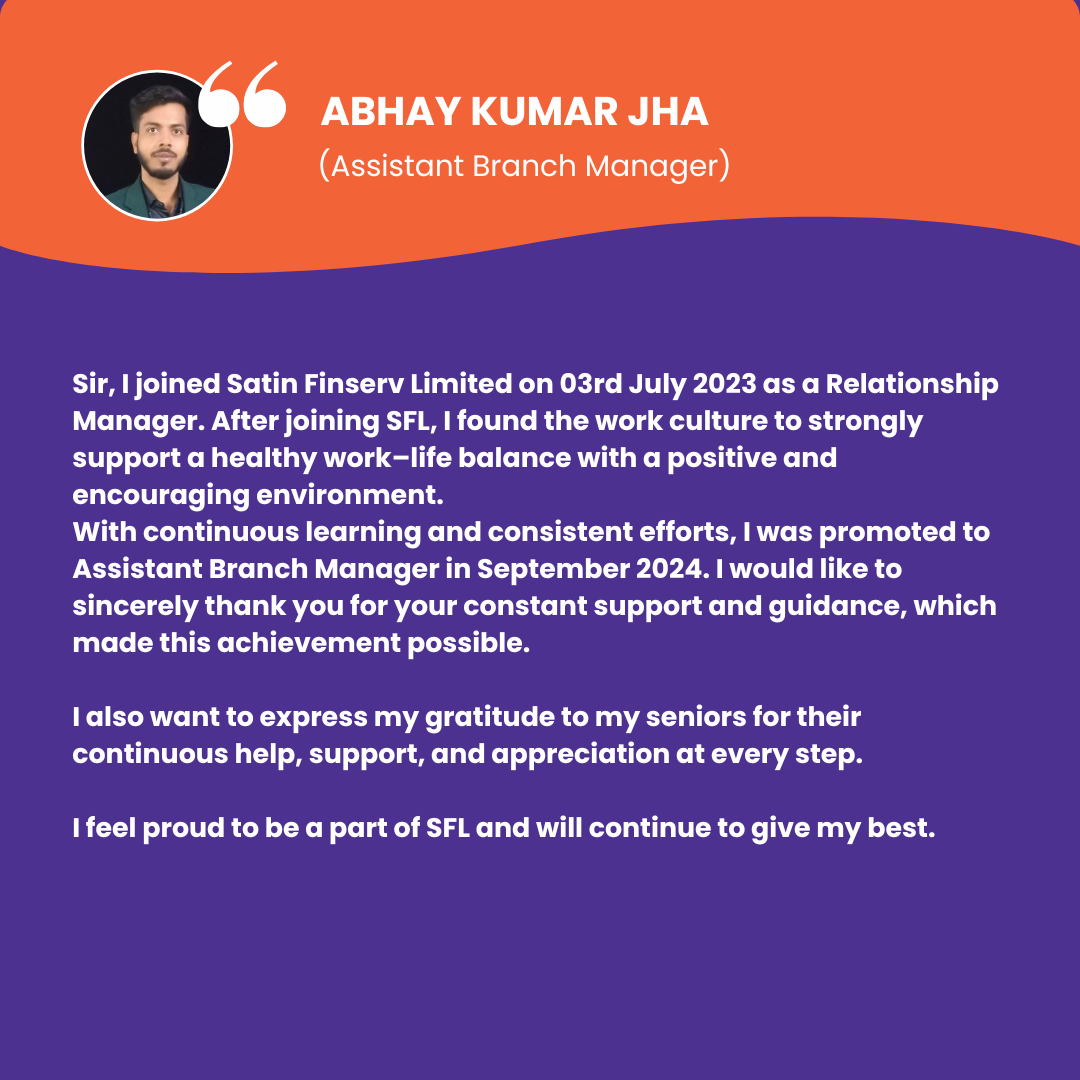 ABHAY KUMAR JHA
(Assistant Branch Manager)

Sir, I joined Satin Finserv Limited on 03rd July 2023 as a Relationship Manager. After joining SFL, I found the work culture to strongly support a healthy work–life balance with a positive and encouraging environment.
With continuous learning and consistent efforts, I was promoted to Assistant Branch Manager in September 2024. I would like to sincerely thank you for your constant support and guidance, which made this achievement possible.

I also want to express my gratitude to my seniors for their continuous help, support, and appreciation at every step.

I feel proud to be a part of SFL and will continue to give my best.